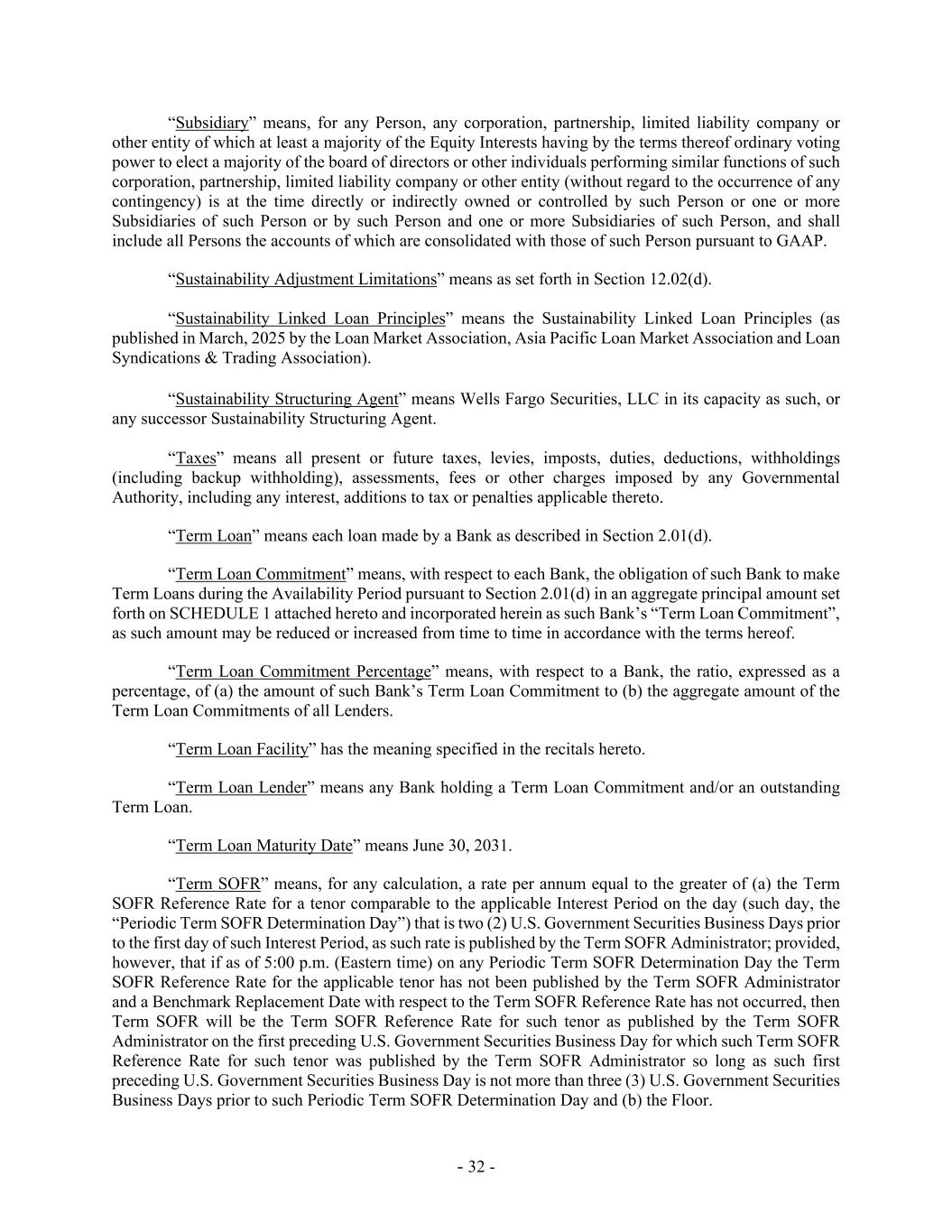 “Subsidiary” means, for any Person, any corporation, partnership, limited liability company or other entity of which at least a majority of the Equity Interests having by the terms thereof ordinary voting power to elect a majority of the board of directors or other individuals performing similar functions of such corporation, partnership, limited liability company or other entity (without regard to the occurrence of any contingency) is at the time directly or indirectly owned or controlled by such Person or one or more Subsidiaries of such Person or by such Person and one or more Subsidiaries of such Person, and shall include all Persons the accounts of which are consolidated with those of such Person pursuant to GAAP.

“Sustainability Adjustment Limitations” means as set forth in Section 12.02(d).

“Sustainability Linked Loan Principles” means the Sustainability Linked Loan Principles (as published in March, 2025 by the Loan Market Association, Asia Pacific Loan Market Association and Loan Syndications & Trading Association).

“Sustainability Structuring Agent” means Wells Fargo Securities, LLC in its capacity as such, or any successor Sustainability Structuring Agent.

“Taxes” means all present or future taxes, levies, imposts, duties, deductions, withholdings (including backup withholding), assessments, fees or other charges imposed by any Governmental Authority, including any interest, additions to tax or penalties applicable thereto.

“Term Loan” means each loan made by a Bank as described in Section 2.01(d).

“Term Loan Commitment” means, with respect to each Bank, the obligation of such Bank to make Term Loans during the Availability Period pursuant to Section 2.01(d) in an aggregate principal amount set forth on SCHEDULE 1 attached hereto and incorporated herein as such Bank’s “Term Loan Commitment”, as such amount may be reduced or increased from time to time in accordance with the terms hereof.

“Term Loan Commitment Percentage” means, with respect to a Bank, the ratio, expressed as a percentage, of (a) the amount of such Bank’s Term Loan Commitment to (b) the aggregate amount of the Term Loan Commitments of all Lenders.

“Term Loan Facility” has the meaning specified in the recitals hereto.

“Term Loan Lender” means any Bank holding a Term Loan Commitment and/or an outstanding Term Loan.

“Term Loan Maturity Date” means June 30, 2031.

“Term SOFR” means, for any calculation, a rate per annum equal to the greater of (a) the Term SOFR Reference Rate for a tenor comparable to the applicable Interest Period on the day (such day, the “Periodic Term SOFR Determination Day”) that is two (2) U.S. Government Securities Business Days prior to the first day of such Interest Period, as such rate is published by the Term SOFR Administrator; provided, however, that if as of 5:00 p.m. (Eastern time) on any Periodic Term SOFR Determination Day the Term SOFR Reference Rate for the applicable tenor has not been published by the Term SOFR Administrator and a Benchmark Replacement Date with respect to the Term SOFR Reference Rate has not occurred, then Term SOFR will be the Term SOFR Reference Rate for such tenor as published by the Term SOFR Administrator on the first preceding U.S. Government Securities Business Day for which such Term SOFR Reference Rate for such tenor was published by the Term SOFR Administrator so long as such first preceding U.S. Government Securities Business Day is not more than three (3) U.S. Government Securities Business Days prior to such Periodic Term SOFR Determination Day and (b) the Floor.

- 32 -